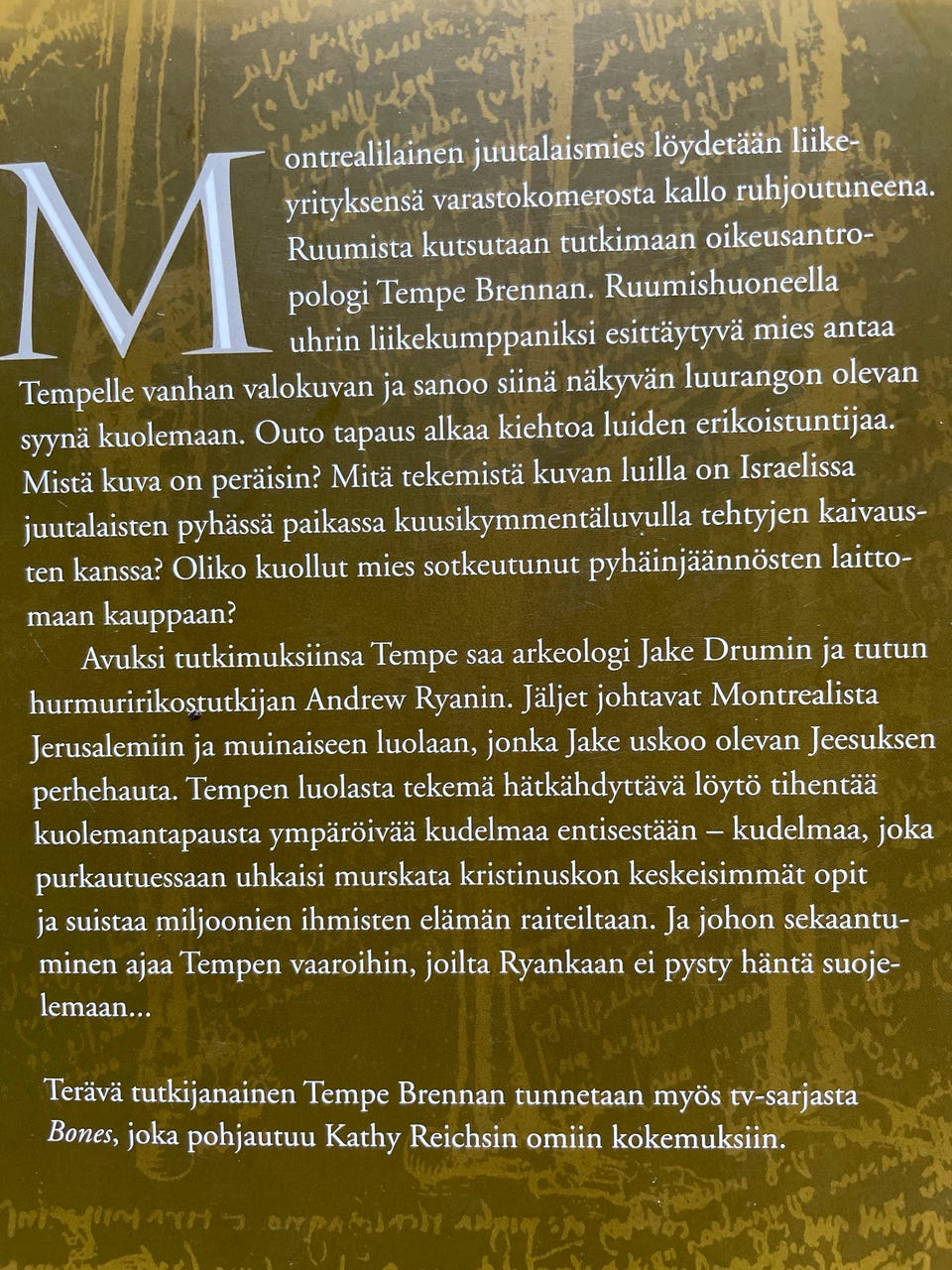 Montrealilainen juutalaismies löydetään liikeyrityksensä varastokomerosta kallo ruhjoutuneena. Ruumista kutsutaan tutkimaan oikeusantropologi Tempe Brennan. Ruumishuoneella uhrin liikekumppaniksi esittäytyvä mies antaa Tempelle vanhan valokuvan ja sanoo siinä näkyvän luurangon olevan syynä kuolemaan. Outo tapaus alkaa kiehtoa luiden erikoistuntijaa. Mistä kuva on peräisin? Mitä tekemistä kuvan luilla on Israelissa juutalaisten pyhässä paikassa kuusikymmentäluvulla tehtyjen kaivausten kanssa? Oliko kuollut mies sotkeutunut pyhäinjäännösten laittomaan kauppaan?

Avuksi tutkimuksiinsa Tempe saa arkeologi Jake Drumin ja tutun hurmuririkostutkijan Andrew Ryanin. Jäljet johtavat Montrealista Jerusalemiin ja muinaiseen luolaan, jonka Jake uskoo olevan Jeesuksen perhehauta. Tempen luolasta tekemä hätkähdyttävä löytö tihentää kuolemantapausta ympäröivää kudelmaa entisestään – kudelmaa, joka purkautuessaan uhkaisi murskata kristinuskon keskeisimmät opit ja suistaa miljoonien ihmisten elämän raiteiltaan. Ja johon sekaantuminen ajaa Tempen vaaroihin, joilta Ryankaan ei pysty häntä suojelemaan...

Terävä tutkijanainen Tempe Brennan tunnetaan myös tv-sarjasta Bones, joka pohjautuu Kathy Reichsin omiin kokemuksiin.